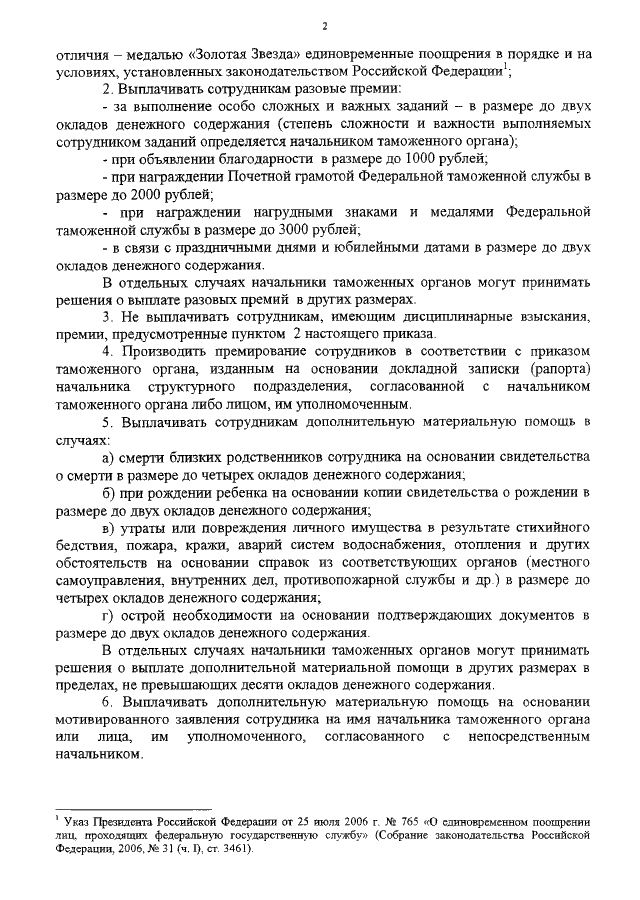 2

отличия – медалью «Золотая Звезда» единовременные поощрения в порядке и на условиях, установленных законодательством Российской Федерации$^1$;

2. Выплачивать сотрудникам разовые премии:

- за выполнение особо сложных и важных заданий – в размере до двух окладов денежного содержания (степень сложности и важности выполняемых сотрудником заданий определяется начальником таможенного органа);

- при объявлении благодарности в размере до 1000 рублей;

- при награждении Почетной грамотой Федеральной таможенной службы в размере до 2000 рублей;

- при награждении нагрудными знаками и медалями Федеральной таможенной службы в размере до 3000 рублей;

- в связи с праздничными днями и юбилейными датами в размере до двух окладов денежного содержания.

В отдельных случаях начальники таможенных органов могут принимать решения о выплате разовых премий в других размерах.

3. Не выплачивать сотрудникам, имеющим дисциплинарные взыскания, премии, предусмотренные пунктом 2 настоящего приказа.

4. Производить премирование сотрудников в соответствии с приказом таможенного органа, изданным на основании докладной записки (рапорта) начальника структурного подразделения, согласованной с начальником таможенного органа либо лицом, им уполномоченным.

5. Выплачивать сотрудникам дополнительную материальную помощь в случаях:

а) смерти близких родственников сотрудника на основании свидетельства о смерти в размере до четырех окладов денежного содержания;

б) при рождении ребенка на основании копии свидетельства о рождении в размере до двух окладов денежного содержания;

в) утраты или повреждения личного имущества в результате стихийного бедствия, пожара, кражи, аварий систем водоснабжения, отопления и других обстоятельств на основании справок из соответствующих органов (местного самоуправления, внутренних дел, противопожарной службы и др.) в размере до четырех окладов денежного содержания;

г) острой необходимости на основании подтверждающих документов в размере до двух окладов денежного содержания.

В отдельных случаях начальники таможенных органов могут принимать решения о выплате дополнительной материальной помощи в других размерах в пределах, не превышающих десяти окладов денежного содержания.

6. Выплачивать дополнительную материальную помощь на основании мотивированного заявления сотрудника на имя начальника таможенного органа или лица, им уполномоченного, согласованного с непосредственным начальником.

$^1$ Указ Президента Российской Федерации от 25 июля 2006 г. № 765 «О единовременном поощрении лиц, проходящих федеральную государственную службу» (Собрание законодательства Российской Федерации, 2006, № 31 (ч. I), ст. 3461).